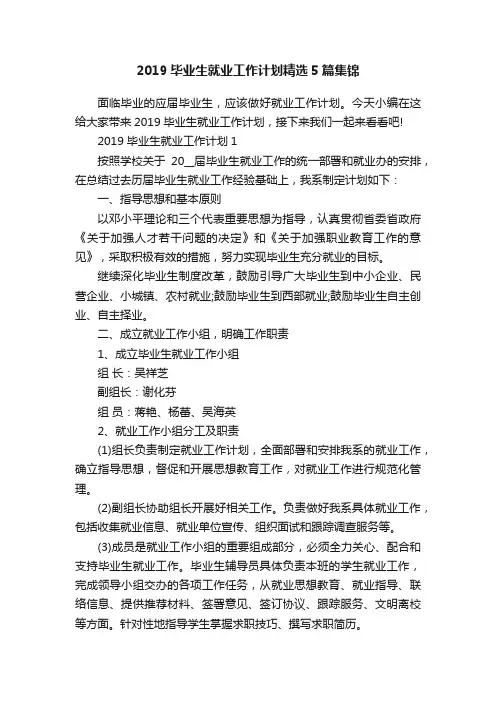 2019 毕业生就业工作计划精选 5 篇集锦

面临毕业的应届毕业生，应该做好就业工作计划。今天小编在这给大家带来 2019 毕业生就业工作计划，接下来我们一起来看看吧!

2019 毕业生就业工作计划 1

按照学校关于 20__届毕业生就业工作的统一部署和就业办的安排，在总结过去历届毕业生就业工作经验基础上，我系制定计划如下：

一、指导思想和基本原则

以邓小平理论和三个代表重要思想为指导，认真贯彻省委省政府《关于加强人才若干问题的决定》和《关于加强职业教育工作的意见》，采取积极有效的措施，努力实现毕业生充分就业的目标。

继续深化毕业生制度改革，鼓励引导广大毕业生到中小企业、民营企业、小城镇、农村就业;鼓励毕业生到西部就业;鼓励毕业生自主创业、自主择业。

二、成立就业工作小组，明确工作职责

1、成立毕业生就业工作小组

组 长：吴祥芝

副组长：谢化芬

组 员：蒋艳、杨蕾、吴海英

2、就业工作小组分工及职责

(1)组长负责制定就业工作计划，全面部署和安排我系的就业工作，确立指导思想，督促和开展思想教育工作，对就业工作进行规范化管理。

(2)副组长协助组长开展好相关工作。负责做好我系具体就业工作，包括收集就业信息、就业单位宣传、组织面试和跟踪调查服务等。

(3)成员是就业工作小组的重要组成部分，必须全力关心、配合和支持毕业生就业工作。毕业生辅导员具体负责本班的学生就业工作，完成领导小组交办的各项工作任务，从就业思想教育、就业指导、联络信息、提供推荐材料、签署意见、签订协议、跟踪服务、文明离校等方面。针对性地指导学生掌握求职技巧、撰写求职简历。